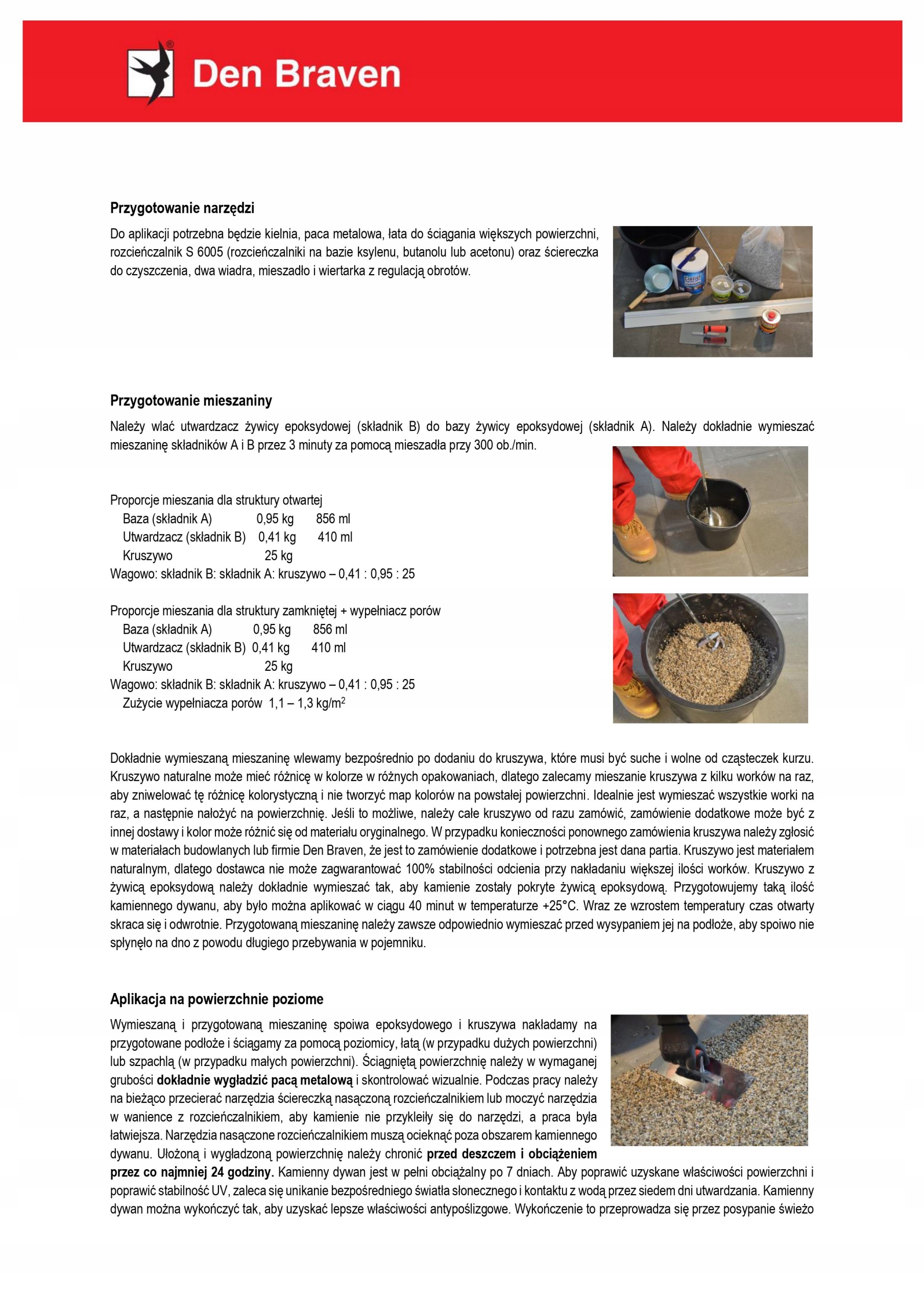 Den Braven

Przygotowanie narzędzi

Do aplikacji potrzebna będzie kielnia, paca metalowa, łata do ściągania większych powierzchni, rozcieńczalnik S 6005 (rozcieńczalniki na bazie ksylenu, butanolu lub acetonu) oraz ściereczka do czyszczenia, dwa wiadra, mieszadło i wiertarka z regulacją obrotów.

Przygotowanie mieszaniny

Należy wlać utwardzacz żywicy epoksydowej (składnik B) do bazy żywicy epoksydowej (składnik A). Należy dokładnie wymieszać mieszaninę składników A i B przez 3 minuty za pomocą mieszadła przy 300 ob./min.

Proporcje mieszania dla struktury otwartej
Baza (składnik A) 0,95 kg 856 ml
Utwardzacz (składnik B) 0,41 kg 410 ml
Kruszywo 25 kg
Wagowo: składnik B: składnik A: kruszywo – 0,41 : 0,95 : 25

Proporcje mieszania dla struktury zamkniętej + wypełniacz porów
Baza (składnik A) 0,95 kg 856 ml
Utwardzacz (składnik B) 0,41 kg 410 ml
Kruszywo 25 kg
Wagowo: składnik B: składnik A: kruszywo – 0,41 : 0,95 : 25
Zużycie wypełniacza porów 1,1 – 1,3 kg/m$^2$

Dokładnie wymieszaną mieszaninę wlewamy bezpośrednio po dodaniu do kruszywa, które musi być suche i wolne od cząsteczek kurzu. Kruszywo naturalne może mieć różnicę w kolorze w różnych opakowaniach, dlatego zalecamy mieszanie kruszywa z kilku worków na raz, aby zniwelować tę różnicę kolorystyczną i nie tworzyć map kolorów na powstałej powierzchni. Idealnie jest wymieszać wszystkie worki na raz, a następnie nałożyć na powierzchnię. Jeśli to możliwe, należy całe kruszywo od razu zamówić, zamówienie dodatkowe może być z innej dostawy i kolor może różnić się od materiału oryginalnego. W przypadku konieczności ponownego zamówienia kruszywa należy zgłosić w materiałach budowlanych lub firmie Den Braven, że jest to zamówienie dodatkowe i potrzebna jest dana partia. Kruszywo jest materiałem naturalnym, dlatego dostawca nie może zagwarantować 100% stabilności odcienia przy nakładaniu większej ilości worków. Kruszywo z żywicą epoksydową należy dokładnie wymieszać tak, aby kamienie zostały pokryte żywicą epoksydową. Przygotowujemy taką ilość kamiennego dywanu, aby było można aplikować w ciągu 40 minut w temperaturze +25°C. Wraz ze wzrostem temperatury czas otwarty skraca się i odwrotnie. Przygotowaną mieszaninę należy zawsze odpowiednio wymieszać przed wysypaniem jej na podłoże, aby spoiwo nie spłynęło na dno z powodu długiego przebywania w pojemniku.

Aplikacja na powierzchnie poziome

Wymieszaną i przygotowaną mieszaninę spoiwa epoksydowego i kruszywa nakładamy na przygotowane podłoże i ściągamy za pomocą poziomicy, łatą (w przypadku dużych powierzchni) lub szpachlą (w przypadku małych powierzchni). Ściągniętą powierzchnię należy w wymaganej grubości dokładnie wygładzić pacą metalową i skontrolować wizualnie. Podczas pracy należy na bieżąco przecierać narzędzia ściereczką nasączoną rozcieńczalnikiem lub moczyć narzędzia w wanience z rozcieńczalnikiem, aby kamienie nie przykleiły się do narzędzi, a praca była łatwiejsza. Narzędzia nasączone rozcieńczalnikiem muszą ocieknąć poza obszarem kamiennego dywanu. Ułożoną i wygładzoną powierzchnię należy chronić przed deszczem i obciążeniem przez co najmniej 24 godziny. Kamienny dywan jest w pełni obciążalny po 7 dniach. Aby poprawić uzyskane właściwości powierzchni i poprawić stabilność UV, zaleca się unikanie bezpośredniego światła słonecznego i kontaktu z wodą przez siedem dni utwardzania. Kamienny dywan można wykończyć tak, aby uzyskać lepsze właściwości antypoślizgowe. Wykończenie to przeprowadza się przez posypanie świeżo